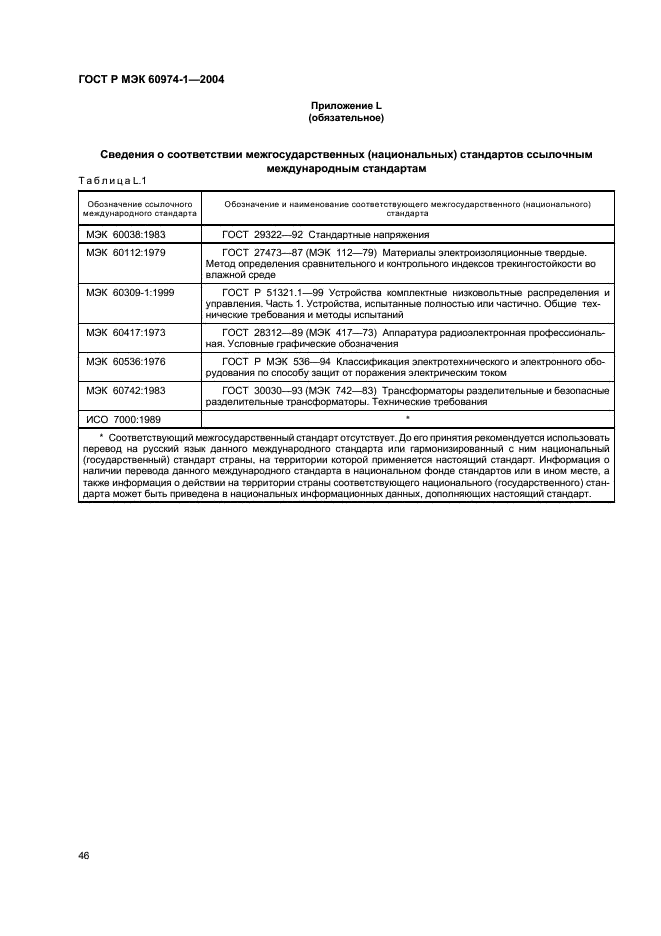 ГОСТ Р МЭК 60974-1—2004

Приложение L
(обязательное)

Сведения о соответствии межгосударственных (национальных) стандартов ссылочным международным стандартам

Таблица L.1

| Обозначение ссылочного международного стандарта | Обозначение и наименование соответствующего межгосударственного (национального) стандарта |
|---|---|
| МЭК 60038:1983 | ГОСТ 29322—92 Стандартные напряжения |
| МЭК 60112:1979 | ГОСТ 27473—87 (МЭК 112—79) Материалы электроизоляционные твердые. Метод определения сравнительного и контрольного индексов трекингостойкости во влажной среде |
| МЭК 60309-1:1999 | ГОСТ Р 51321.1—99 Устройства комплектные низковольтные распределения и управления. Часть 1. Устройства, испытанные полностью или частично. Общие технические требования и методы испытаний |
| МЭК 60417:1973 | ГОСТ 28312—89 (МЭК 417—73) Аппаратура радиоэлектронная профессиональная. Условные графические обозначения |
| МЭК 60536:1976 | ГОСТ Р МЭК 536—94 Классификация электротехнического и электронного оборудования по способу защит от поражения электрическим током |
| МЭК 60742:1983 | ГОСТ 30030—93 (МЭК 742—83) Трансформаторы разделительные и безопасные разделительные трансформаторы. Технические требования |
| ИСО 7000:1989 | * |

* Соответствующий межгосударственный стандарт отсутствует. До его принятия рекомендуется использовать перевод на русский язык данного международного стандарта или гармонизированный с ним национальный (государственный) стандарт страны, на территории которой применяется настоящий стандарт. Информация о наличии перевода данного международного стандарта в национальном фонде стандартов или в ином месте, а также информация о действии на территории страны соответствующего национального (государственного) стандарта может быть приведена в национальных информационных данных, дополняющих настоящий стандарт.

46